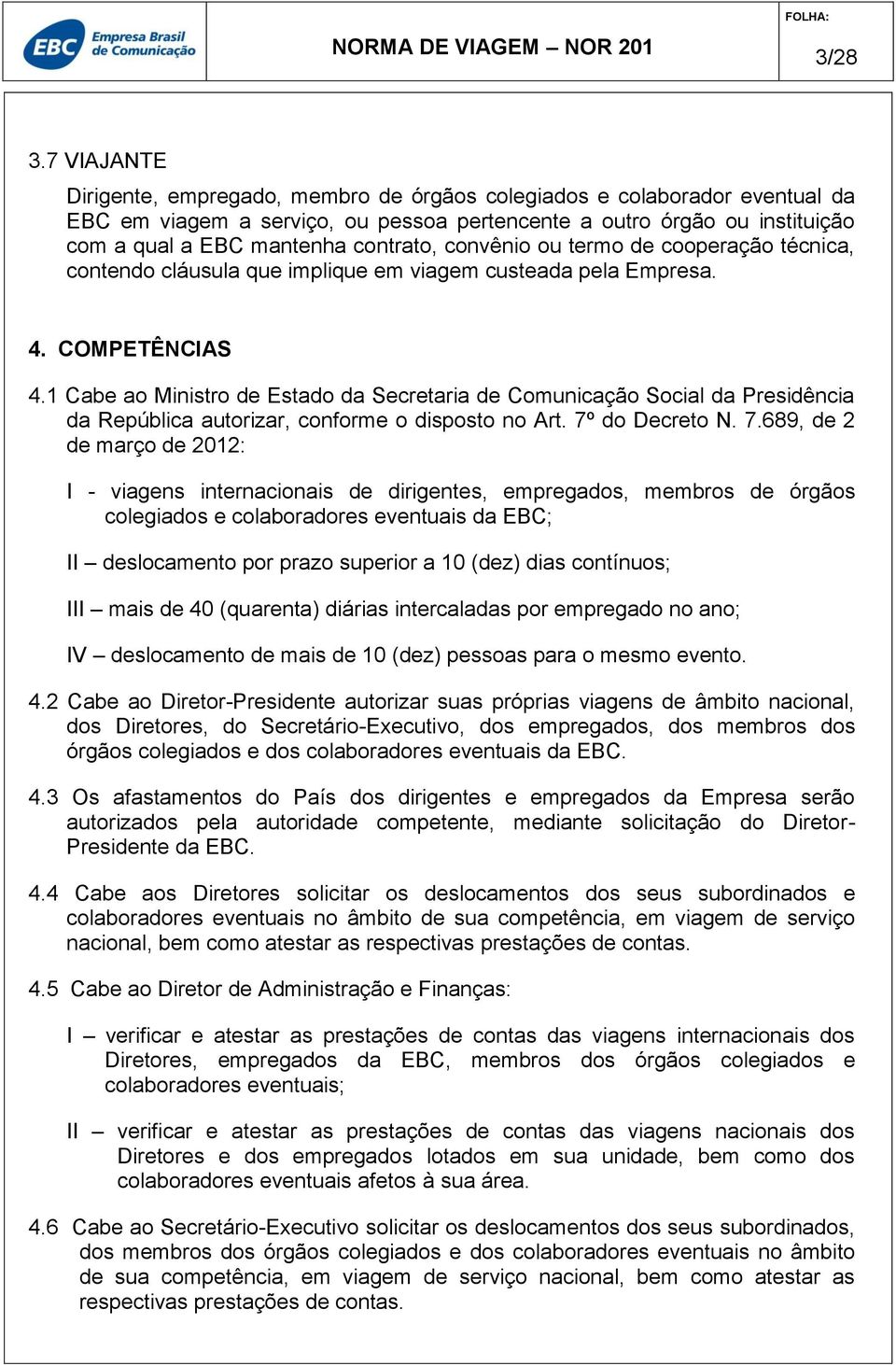 EBC Empresa Brasil de Comunicação

NORMA DE VIAGEM – NOR 201

FOLHA:

3/28

3.7 VIAJANTE

Dirigente, empregado, membro de órgãos colegiados e colaborador eventual da EBC em viagem a serviço, ou pessoa pertencente a outro órgão ou instituição com a qual a EBC mantenha contrato, convênio ou termo de cooperação técnica, contendo cláusula que implique em viagem custeada pela Empresa.

4. COMPETÊNCIAS

4.1 Cabe ao Ministro de Estado da Secretaria de Comunicação Social da Presidência da República autorizar, conforme o disposto no Art. 7º do Decreto N. 7.689, de 2 de março de 2012:

I - viagens internacionais de dirigentes, empregados, membros de órgãos colegiados e colaboradores eventuais da EBC;

II – deslocamento por prazo superior a 10 (dez) dias contínuos;

III – mais de 40 (quarenta) diárias intercaladas por empregado no ano;

IV – deslocamento de mais de 10 (dez) pessoas para o mesmo evento.

4.2 Cabe ao Diretor-Presidente autorizar suas próprias viagens de âmbito nacional, dos Diretores, do Secretário-Executivo, dos empregados, dos membros dos órgãos colegiados e dos colaboradores eventuais da EBC.

4.3 Os afastamentos do País dos dirigentes e empregados da Empresa serão autorizados pela autoridade competente, mediante solicitação do Diretor-Presidente da EBC.

4.4 Cabe aos Diretores solicitar os deslocamentos dos seus subordinados e colaboradores eventuais no âmbito de sua competência, em viagem de serviço nacional, bem como atestar as respectivas prestações de contas.

4.5 Cabe ao Diretor de Administração e Finanças:

I – verificar e atestar as prestações de contas das viagens internacionais dos Diretores, empregados da EBC, membros dos órgãos colegiados e colaboradores eventuais;

II – verificar e atestar as prestações de contas das viagens nacionais dos Diretores e dos empregados lotados em sua unidade, bem como dos colaboradores eventuais afetos à sua área.

4.6 Cabe ao Secretário-Executivo solicitar os deslocamentos dos seus subordinados, dos membros dos órgãos colegiados e dos colaboradores eventuais no âmbito de sua competência, em viagem de serviço nacional, bem como atestar as respectivas prestações de contas.